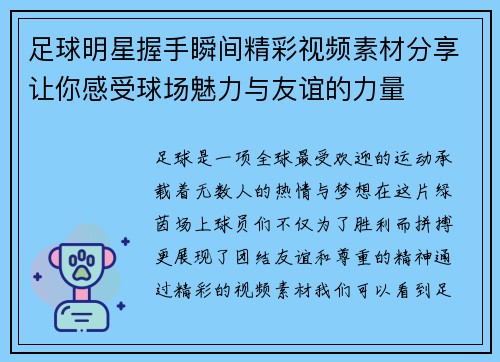 足球明星握手瞬间精彩视频素材分享让你感受球场魅力与友谊的力量

足球是一项全球最受欢迎的运动承载着无数人的热情与梦想在这片绿茵场上球员们不仅为了胜利而拼搏更展现了团结友谊和尊重的精神通过精彩的视频素材我们可以看到足